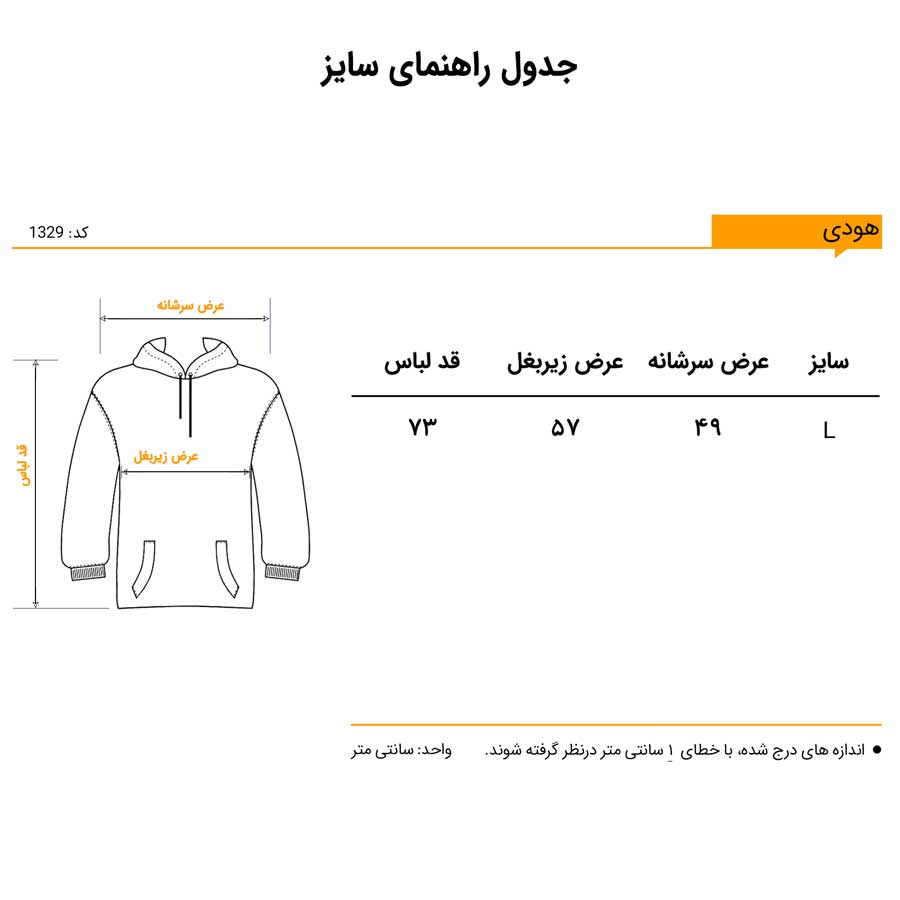 جدول راهنمای سایز

هودی

کد: 1329

| سایز | عرض سرشانه | عرض زیربغل | قد لباس |
|---|---|---|---|
| L | ۴۹ | ۵۷ | ۷۳ |

عرض سرشانه

عرض زیربغل

قد لباس

● اندازه های درج شده، با خطای ۱ سانتی متر درنظر گرفته شوند.

واحد: سانتی متر